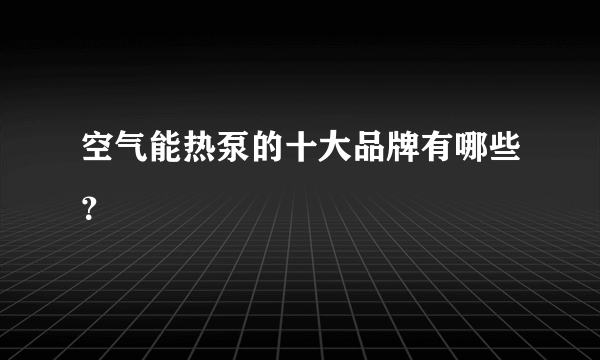 空气能热泵的十大品牌有哪些?